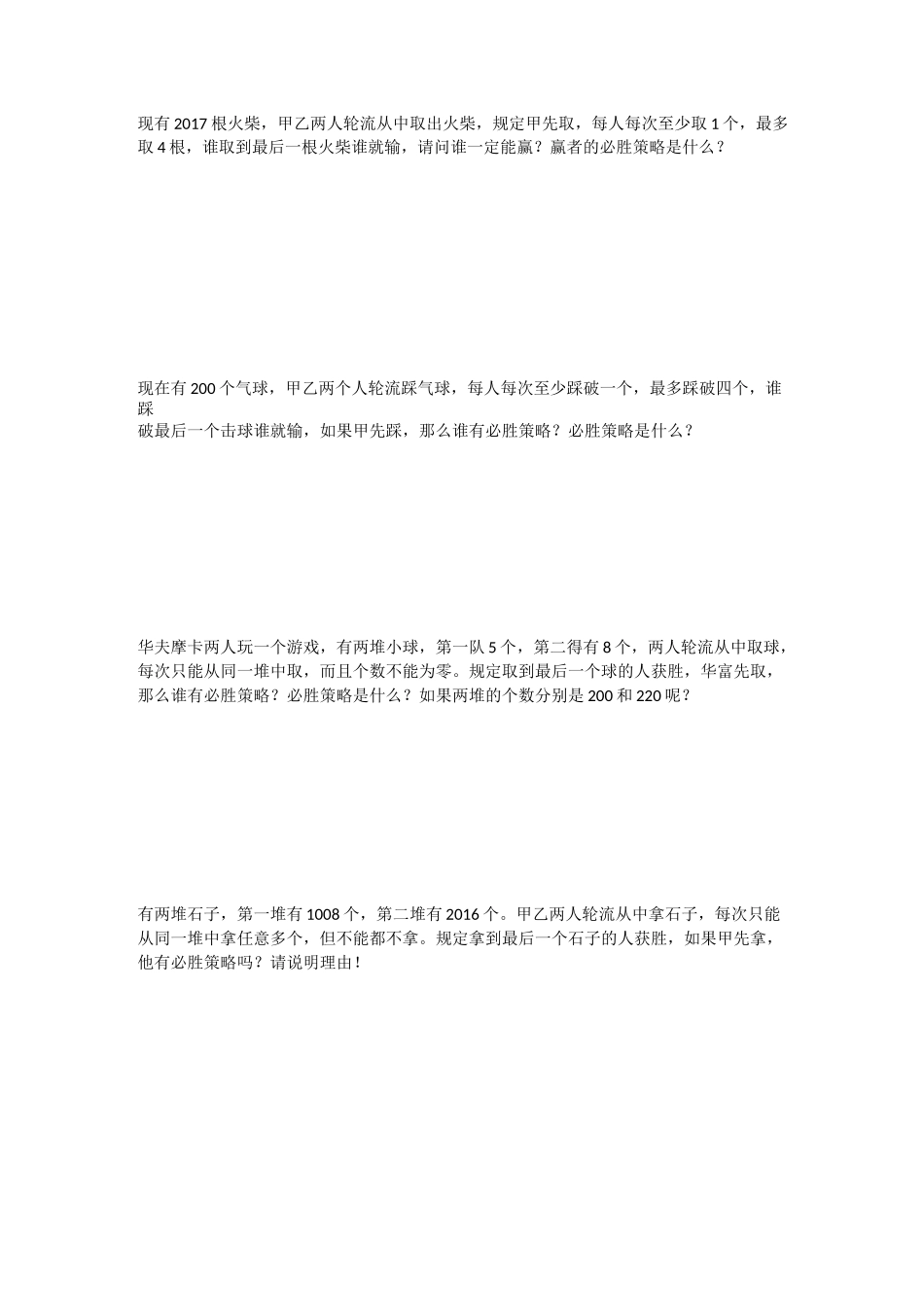 现有 2017 根火柴，甲乙两人轮流从中取出火柴，规定甲先取，每人每次至少取 1 个，最多取 4 根，谁取到最后一根火柴谁就输，请问谁一定能赢？赢者的必胜策略是什么？

现在有 200 个气球，甲乙两个人轮流踩气球，每人每次至少踩破一个，最多踩破四个，谁踩
破最后一个击球谁就输，如果甲先踩，那么谁有必胜策略？必胜策略是什么？

华夫摩卡两人玩一个游戏，有两堆小球，第一队 5 个，第二得有 8 个，两人轮流从中取球，每次只能从同一堆中取，而且个数不能为零。规定取到最后一个球的人获胜，华富先取，那么谁有必胜策略？必胜策略是什么？如果两堆的个数分别是 200 和 220 呢？

有两堆石子，第一堆有 1008 个，第二堆有 2016 个。甲乙两人轮流从中拿石子，每次只能从同一堆中拿任意多个，但不能都不拿。规定拿到最后一个石子的人获胜，如果甲先拿，他有必胜策略吗？请说明理由！